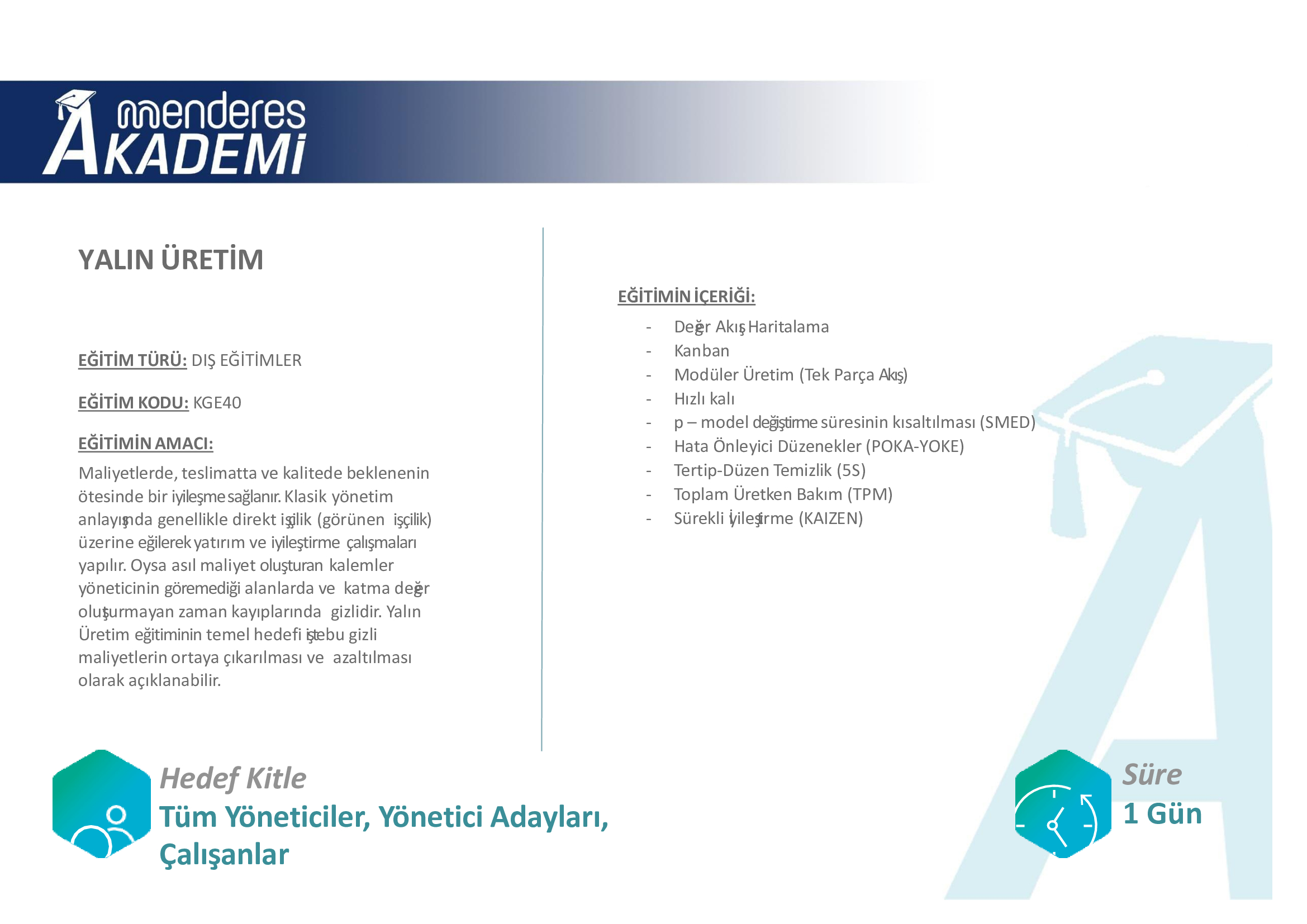 menderes
AKADEMİ

YALIN ÜRETİM

EĞİTİM TÜRÜ: DIŞ EĞİTİMLER

EĞİTİM KODU: KGE40

EĞİTİMİN AMACI:

Maliyetlerde, teslimatta ve kalitede beklenenin ötesinde bir iyileşme sağlanır. Klasik yönetim anlayışında genellikle direkt işçilik (görünen işçilik) üzerine eğilerek yatırım ve iyileştirme çalışmaları yapılır. Oysa asıl maliyet oluşturan kalemler yöneticinin göremediği alanlarda ve katma değer oluşturmayan zaman kayıplarında gizlidir. Yalın Üretim eğitiminin temel hedefi işte bu gizli maliyetlerin ortaya çıkarılması ve azaltılması olarak açıklanabilir.

EĞİTİMİN İÇERİĞİ:

- Değer Akış Haritalama
- Kanban
- Modüler Üretim (Tek Parça Akış)
- Hızlı kalı
- p – model değiştirme süresinin kısaltılması (SMED)
- Hata Önleyici Düzenekler (POKA-YOKE)
- Tertip-Düzen Temizlik (5S)
- Toplam Üretken Bakım (TPM)
- Sürekli İyileştirme (KAIZEN)

Hedef Kitle
Tüm Yöneticiler, Yönetici Adayları, Çalışanlar

Süre
1 Gün